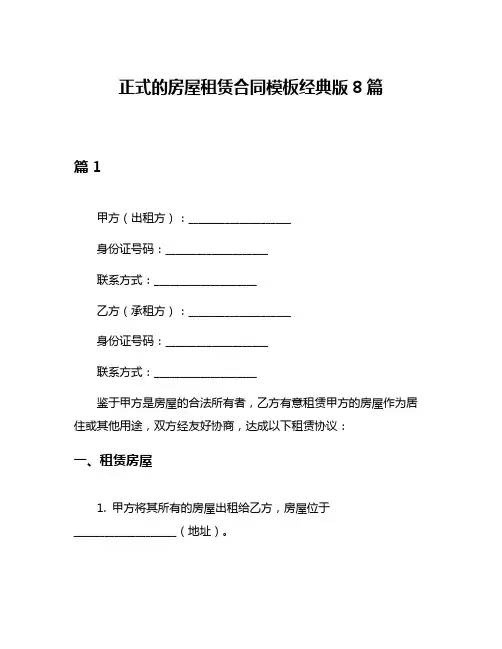 正式的房屋租赁合同模板经典版 8 篇

篇 1

甲方（出租方）：____________________

身份证号码：____________________

联系方式：____________________

乙方（承租方）：____________________

身份证号码：____________________

联系方式：____________________

鉴于甲方是房屋的合法所有者，乙方有意租赁甲方的房屋作为居住或其他用途，双方经友好协商，达成以下租赁协议：

一、租赁房屋

1. 甲方将其所有的房屋出租给乙方，房屋位于____________________（地址）。